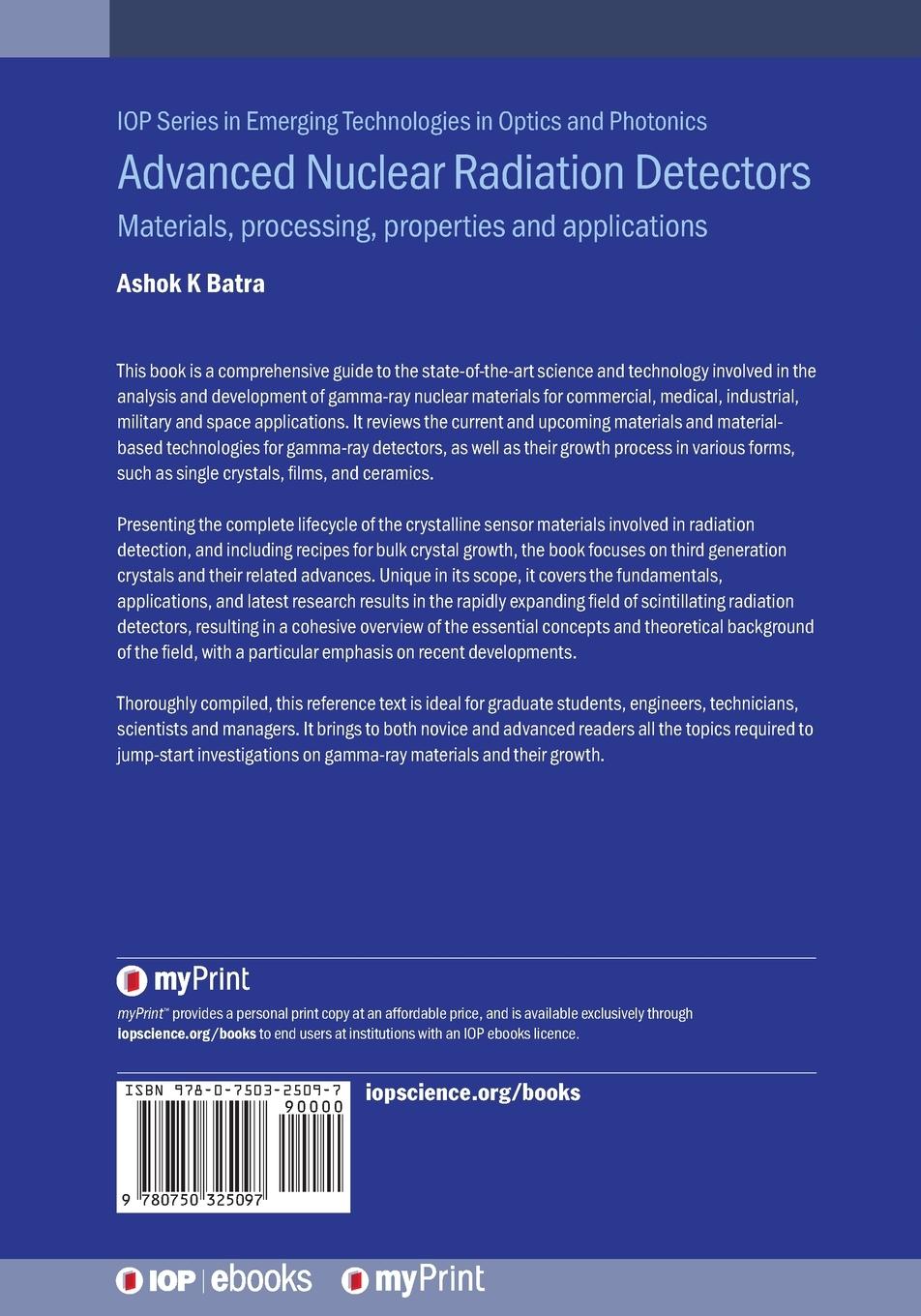 IOP Series in Emerging Technologies in Optics and Photonics

Advanced Nuclear Radiation Detectors

Materials, processing, properties and applications

Ashok K Batra

This book is a comprehensive guide to the state-of-the-art science and technology involved in the analysis and development of gamma-ray nuclear materials for commercial, medical, industrial, military and space applications. It reviews the current and upcoming materials and material-based technologies for gamma-ray detectors, as well as their growth process in various forms, such as single crystals, films, and ceramics.

Presenting the complete lifecycle of the crystalline sensor materials involved in radiation detection, and including recipes for bulk crystal growth, the book focuses on third generation crystals and their related advances. Unique in its scope, it covers the fundamentals, applications, and latest research results in the rapidly expanding field of scintillating radiation detectors, resulting in a cohesive overview of the essential concepts and theoretical background of the field, with a particular emphasis on recent developments.

Thoroughly compiled, this reference text is ideal for graduate students, engineers, technicians, scientists and managers. It brings to both novice and advanced readers all the topics required to jump-start investigations on gamma-ray materials and their growth.

myPrint

myPrint™ provides a personal print copy at an affordable price, and is available exclusively through iopscience.org/books to end users at institutions with an IOP ebooks licence.

ISBN 978-0-7503-2509-7

90000

9 780750 325097

iopscience.org/books

IOP | ebooks myPrint